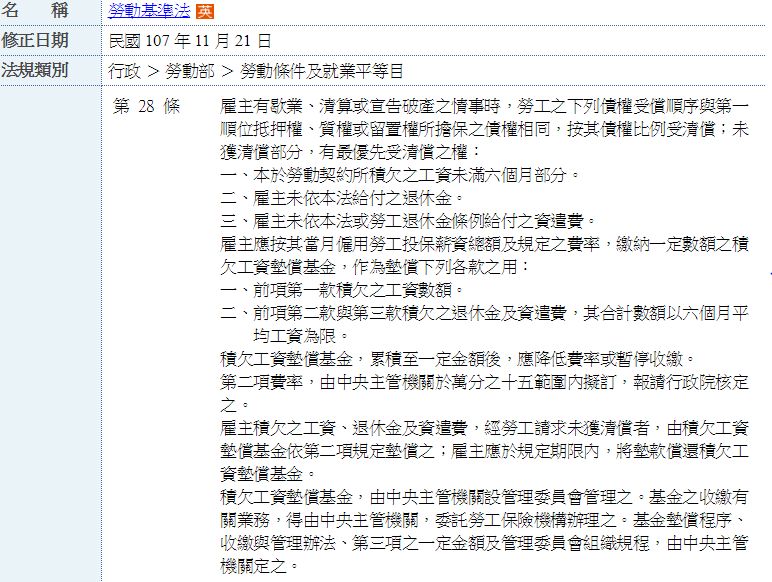 | 名　稱 | 勞動基準法 英 |
|---|---|
| 修正日期 | 民國 107 年 11 月 21 日 |
| 法規類別 | 行政 > 勞動部 > 勞動條件及就業平等目 |

第 28 條

雇主有歇業、清算或宣告破產之情事時，勞工之下列債權受償順序與第一順位抵押權、質權或留置權所擔保之債權相同，按其債權比例受清償；未獲清償部分，有最優先受清償之權：
一、本於勞動契約所積欠之工資未滿六個月部分。
二、雇主未依本法給付之退休金。
三、雇主未依本法或勞工退休金條例給付之資遣費。
雇主應按其當月僱用勞工投保薪資總額及規定之費率，繳納一定數額之積欠工資墊償基金，作為墊償下列各款之用：
一、前項第一款積欠之工資數額。
二、前項第二款與第三款積欠之退休金及資遣費，其合計數額以六個月平均工資為限。
積欠工資墊償基金，累積至一定金額後，應降低費率或暫停收繳。
第二項費率，由中央主管機關於萬分之十五範圍內擬訂，報請行政院核定之。
雇主積欠之工資、退休金及資遣費，經勞工請求未獲清償者，由積欠工資墊償基金依第二項規定墊償之；雇主應於規定期限內，將墊款償還積欠工資墊償基金。
積欠工資墊償基金，由中央主管機關設管理委員會管理之。基金之收繳有關業務，得由中央主管機關，委託勞工保險機構辦理之。基金墊償程序、收繳與管理辦法、第三項之一定金額及管理委員會組織規程，由中央主管機關定之。